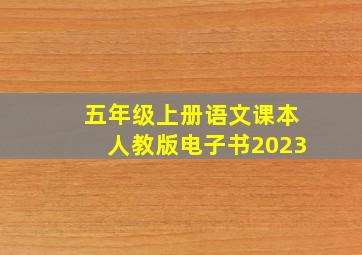 五年级上册语文课本
人教版电子书2023